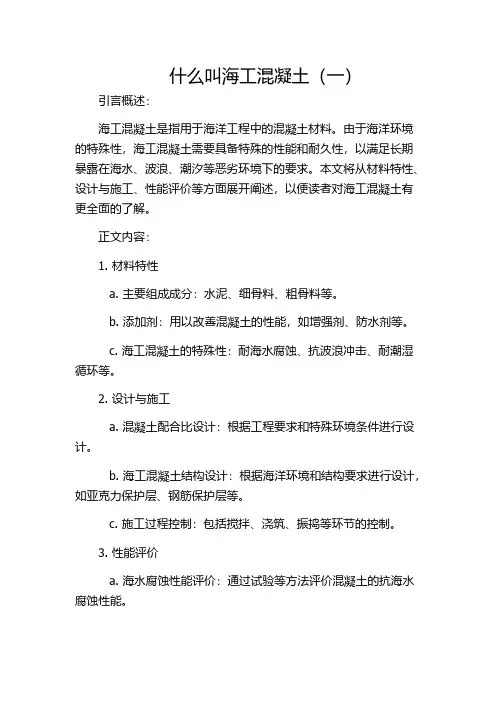 什么叫海工混凝土（一）

引言概述：

海工混凝土是指用于海洋工程中的混凝土材料。由于海洋环境的特殊性，海工混凝土需要具备特殊的性能和耐久性，以满足长期暴露在海水、波浪、潮汐等恶劣环境下的要求。本文将从材料特性、设计与施工、性能评价等方面展开阐述，以便读者对海工混凝土有更全面的了解。

正文内容：

1. 材料特性

a. 主要组成成分：水泥、细骨料、粗骨料等。

b. 添加剂：用以改善混凝土的性能，如增强剂、防水剂等。

c. 海工混凝土的特殊性：耐海水腐蚀、抗波浪冲击、耐潮湿循环等。

2. 设计与施工

a. 混凝土配合比设计：根据工程要求和特殊环境条件进行设计。

b. 海工混凝土结构设计：根据海洋环境和结构要求进行设计，如亚克力保护层、钢筋保护层等。

c. 施工过程控制：包括搅拌、浇筑、振捣等环节的控制。

3. 性能评价

a. 海水腐蚀性能评价：通过试验等方法评价混凝土的抗海水腐蚀性能。